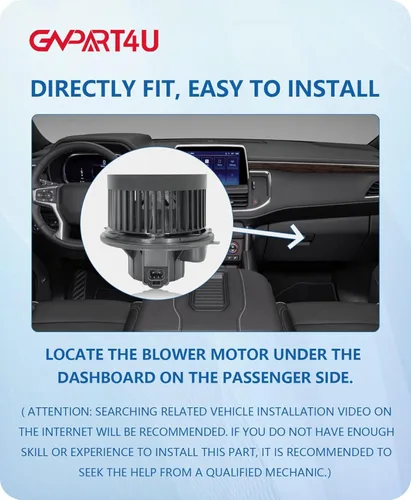 GMPART4U

DIRECTLY FIT, EASY TO INSTALL

LOCATE THE BLOWER MOTOR UNDER THE DASHBOARD ON THE PASSENGER SIDE.

( ATTENTION: SEARCHING RELATED VEHICLE INSTALLATION VIDEO ON THE INTERNET WILL BE RECOMMENDED. IF YOU DO NOT HAVE ENOUGH SKILL OR EXPERIENCE TO INSTALL THIS PART, IT IS RECOMMENDED TO SEEK THE HELP FROM A QUALIFIED MECHANIC.)